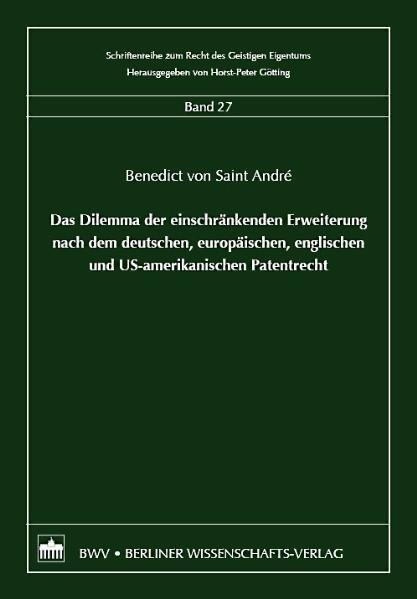 Schriftenreihe zum Recht des Geistigen Eigentums
Herausgegeben von Horst-Peter Götting

Band 27

Benedict von Saint André

Das Dilemma der einschränkenden Erweiterung nach dem deutschen, europäischen, englischen und US-amerikanischen Patentrecht

BWV • BERLINER WISSENSCHAFTS-VERLAG